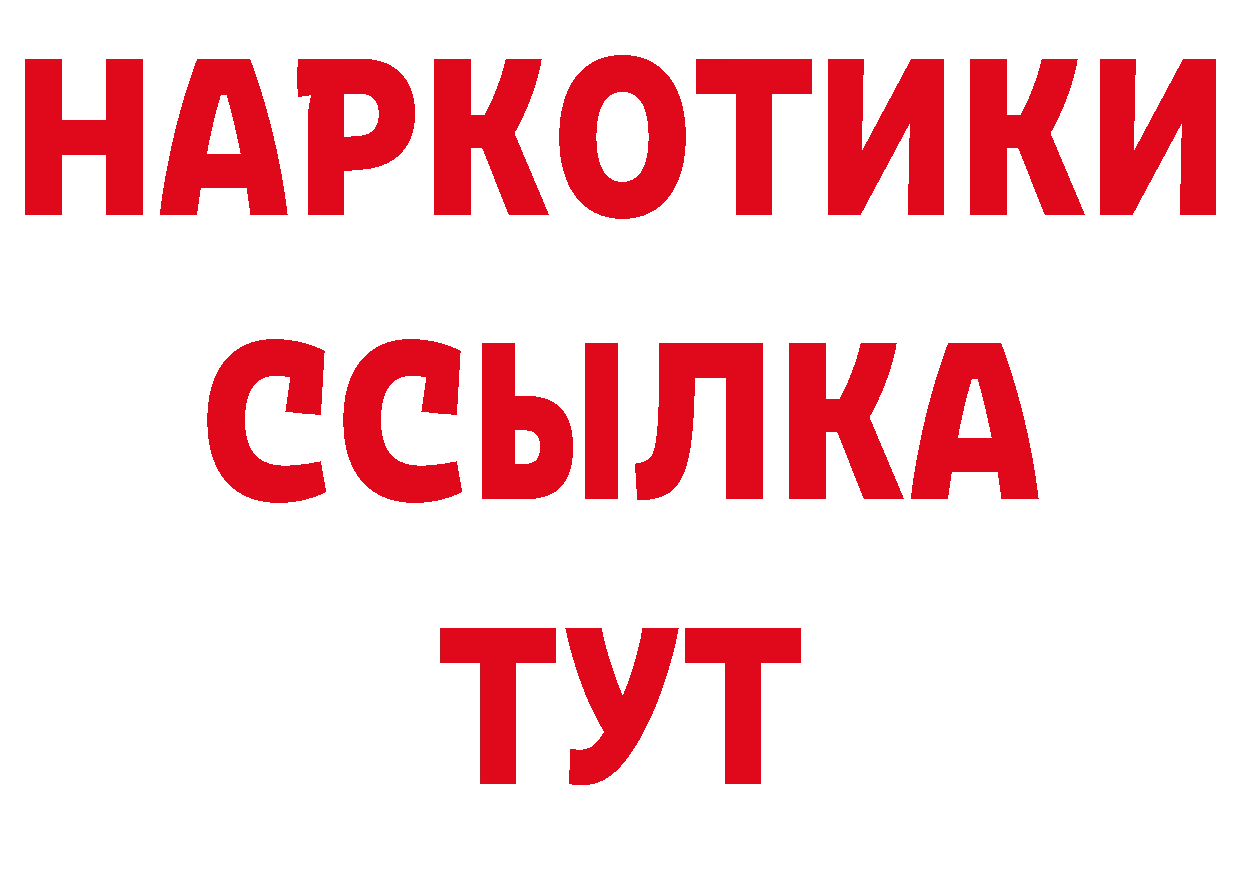 НАРКОТИКИ ССЫЛКА ТУТ